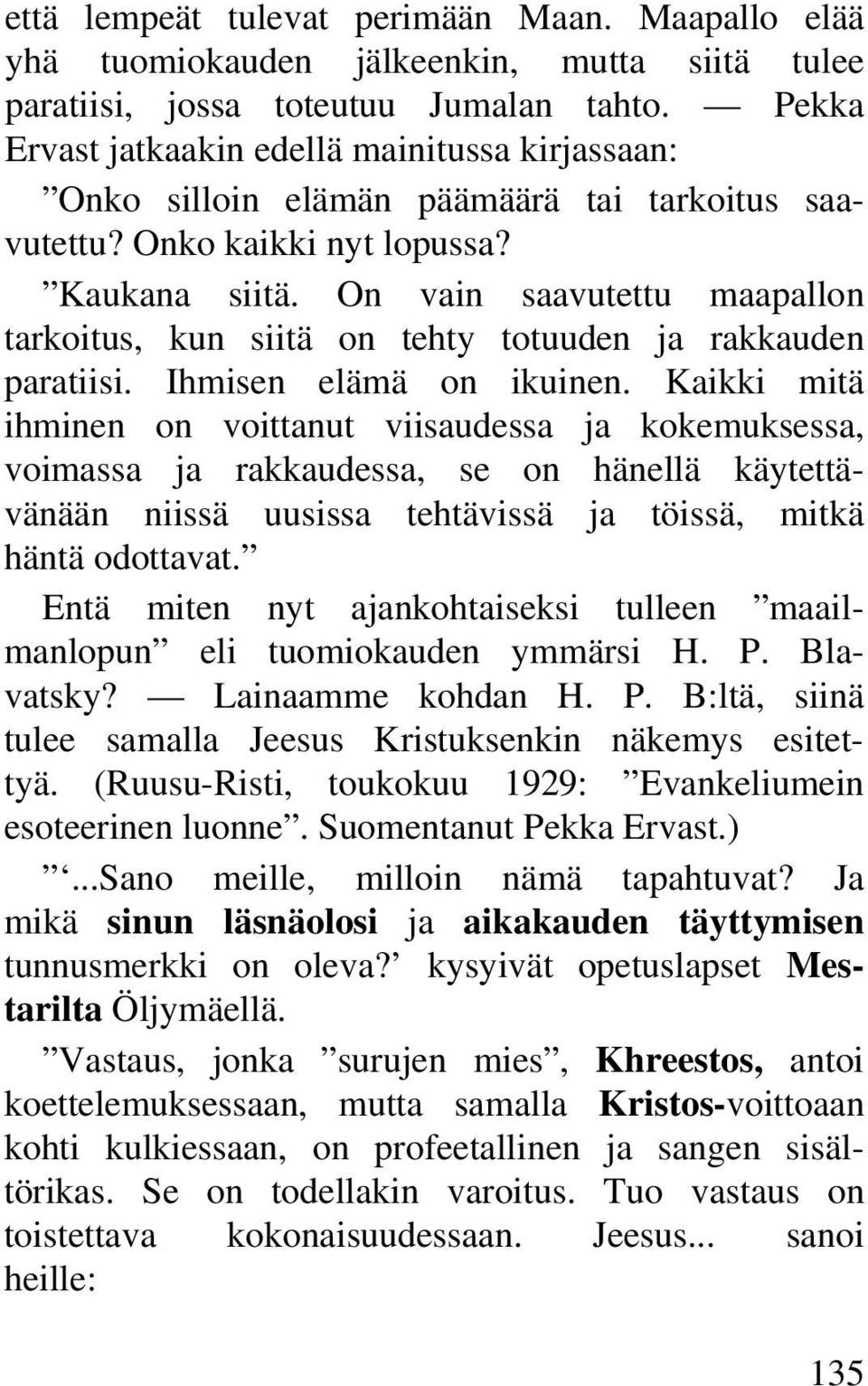 että lempeät tulevat perimään Maan. Maapallo elää yhä tuomiokauden jälkeenkin, mutta siitä tulee paratiisi, jossa toteutuu Jumalan tahto. — Pekka Ervast jatkaakin edellä mainitussa kirjassaan:

”Onko silloin elämän päämäärä tai tarkoitus saavutettu? Onko kaikki nyt lopussa?

”Kaukana siitä. On vain saavutettu maapallon tarkoitus, kun siitä on tehty totuuden ja rakkauden paratiisi. Ihmisen elämä on ikuinen. Kaikki mitä ihminen on voittanut viisaudessa ja kokemuksessa, voimassa ja rakkaudessa, se on hänellä käytettävänään niissä uusissa tehtävissä ja töissä, mitkä häntä odottavat.”

Entä miten nyt ajankohtaiseksi tulleen ”maailmanlopun” eli tuomiokauden ymmärsi H. P. Blavatsky? — Lainaamme kohdan H. P. B:ltä, siinä tulee samalla Jeesus Kristuksenkin näkemys esitettyä. (Ruusu-Risti, toukokuu 1929: ”Evankeliumein esoteerinen luonne”. Suomentanut Pekka Ervast.)

”‘...Sano meille, milloin nämä tapahtuvat? Ja mikä sinun läsnäolosi ja aikakauden täyttymisen tunnusmerkki on oleva?’ kysyivät opetuslapset Mestarilta Öljymäellä.

”Vastaus, jonka ”surujen mies”, Khreestos, antoi koettelemuksessaan, mutta samalla Kristos-voittoaan kohti kulkiessaan, on profeetallinen ja sangen sisältörikas. Se on todellakin varoitus. Tuo vastaus on toistettava kokonaisuudessaan. Jeesus... sanoi heille:

135